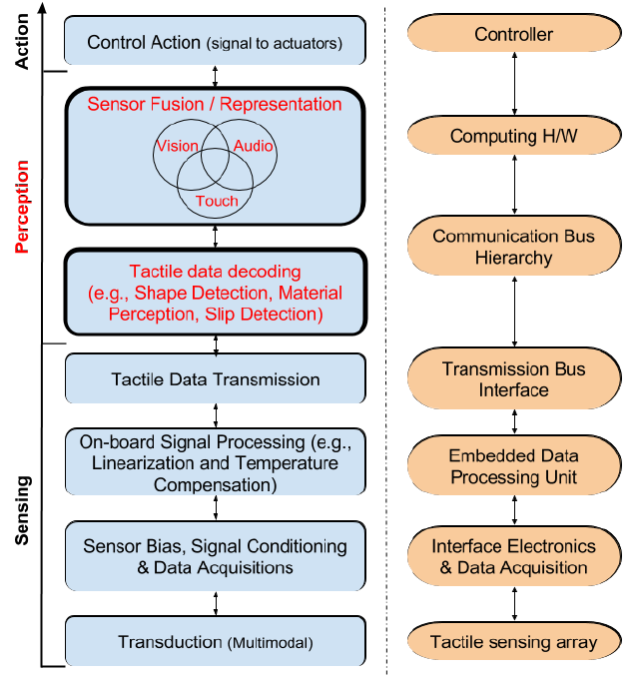 Action

Perception

Sensing

Control Action (signal to actuators)

Sensor Fusion / Representation

Vision

Audio

Touch

Tactile data decoding (e.g., Shape Detection, Material Perception, Slip Detection)

Tactile Data Transmission

On-board Signal Processing (e.g., Linearization and Temperature Compensation)

Sensor Bias, Signal Conditioning & Data Acquisitions

Transduction (Multimodal)

Controller

Computing H/W

Communication Bus Hierarchy

Transmission Bus Interface

Embedded Data Processing Unit

Interface Electronics & Data Acquisition

Tactile sensing array